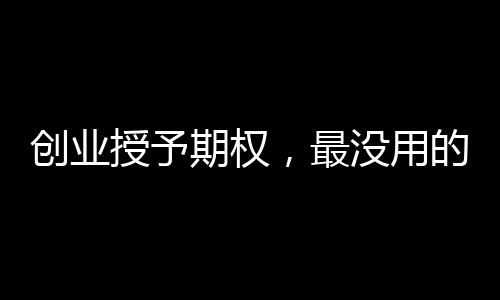 创业授予期权，最没用的